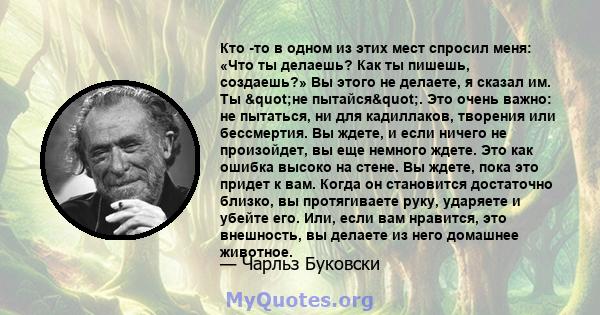 Кто -то в одном из этих мест спросил меня: «Что ты делаешь? Как ты пишешь, создаешь?» Вы этого не делаете, я сказал им. Ты &quot;не пытайся&quot;. Это очень важно: не пытаться, ни для кадиллаков, творения или бессмертия. Вы ждете, и если ничего не произойдет, вы еще немного ждете. Это как ошибка высоко на стене. Вы ждете, пока это придет к вам. Когда он становится достаточно близко, вы протягиваете руку, ударяете и убейте его. Или, если вам нравится, это внешность, вы делаете из него домашнее животное.

— Чарльз Буковски

MyQuotes.org